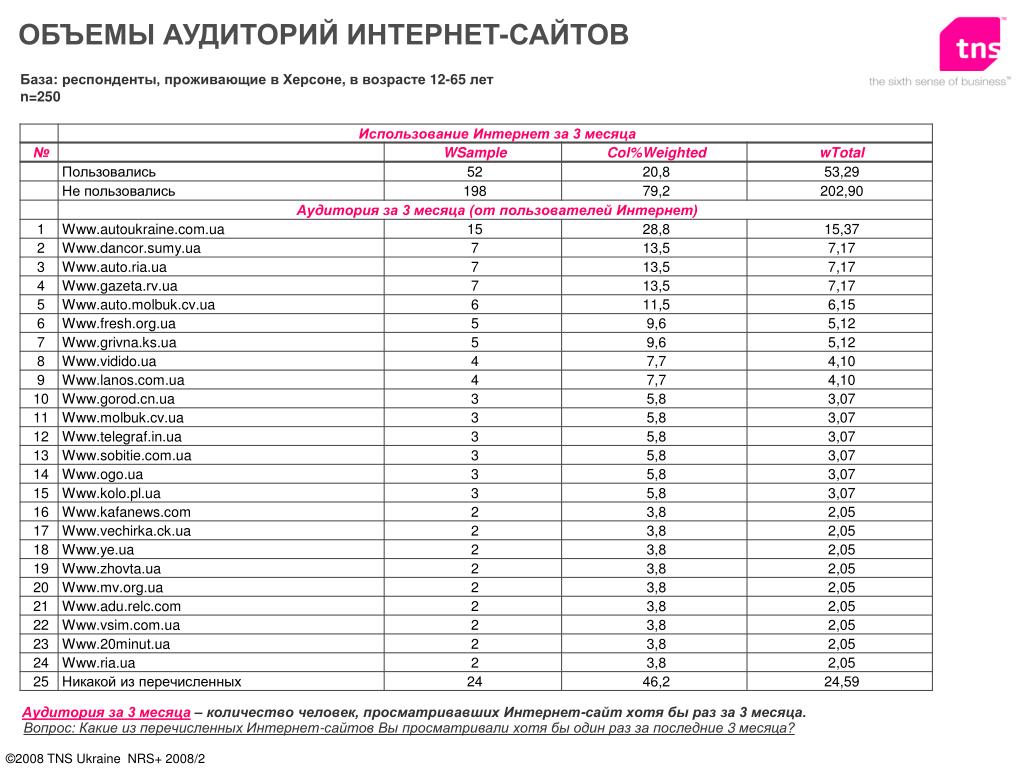 ОБЪЕМЫ АУДИТОРИЙ ИНТЕРНЕТ-САЙТОВ

tns
the sixth sense of business™

База: респонденты, проживающие в Херсоне, в возрасте 12-65 лет
n=250

| | Использование Интернет за 3 месяца | | | |
|---|---|---|---|---|
| № | | WSample | Col%Weighted | wTotal |
| | Пользовались | 52 | 20,8 | 53,29 |
| | Не пользовались | 198 | 79,2 | 202,90 |
| | Аудитория за 3 месяца (от пользователей Интернет) | | | |
| 1 | Www.autoukraine.com.ua | 15 | 28,8 | 15,37 |
| 2 | Www.dancor.sumy.ua | 7 | 13,5 | 7,17 |
| 3 | Www.auto.ria.ua | 7 | 13,5 | 7,17 |
| 4 | Www.gazeta.rv.ua | 7 | 13,5 | 7,17 |
| 5 | Www.auto.molbuk.cv.ua | 6 | 11,5 | 6,15 |
| 6 | Www.fresh.org.ua | 5 | 9,6 | 5,12 |
| 7 | Www.grivna.ks.ua | 5 | 9,6 | 5,12 |
| 8 | Www.vidido.ua | 4 | 7,7 | 4,10 |
| 9 | Www.lanos.com.ua | 4 | 7,7 | 4,10 |
| 10 | Www.gorod.cn.ua | 3 | 5,8 | 3,07 |
| 11 | Www.molbuk.cv.ua | 3 | 5,8 | 3,07 |
| 12 | Www.telegraf.in.ua | 3 | 5,8 | 3,07 |
| 13 | Www.sobitie.com.ua | 3 | 5,8 | 3,07 |
| 14 | Www.ogo.ua | 3 | 5,8 | 3,07 |
| 15 | Www.kolo.pl.ua | 3 | 5,8 | 3,07 |
| 16 | Www.kafanews.com | 2 | 3,8 | 2,05 |
| 17 | Www.vechirka.ck.ua | 2 | 3,8 | 2,05 |
| 18 | Www.ye.ua | 2 | 3,8 | 2,05 |
| 19 | Www.zhovta.ua | 2 | 3,8 | 2,05 |
| 20 | Www.mv.org.ua | 2 | 3,8 | 2,05 |
| 21 | Www.adu.relc.com | 2 | 3,8 | 2,05 |
| 22 | Www.vsim.com.ua | 2 | 3,8 | 2,05 |
| 23 | Www.20minut.ua | 2 | 3,8 | 2,05 |
| 24 | Www.ria.ua | 2 | 3,8 | 2,05 |
| 25 | Никакой из перечисленных | 24 | 46,2 | 24,59 |

Аудитория за 3 месяца – количество человек, просматривавших Интернет-сайт хотя бы раз за 3 месяца.
Вопрос: Какие из перечисленных Интернет-сайтов Вы просматривали хотя бы один раз за последние 3 месяца?

©2008 TNS Ukraine NRS+ 2008/2